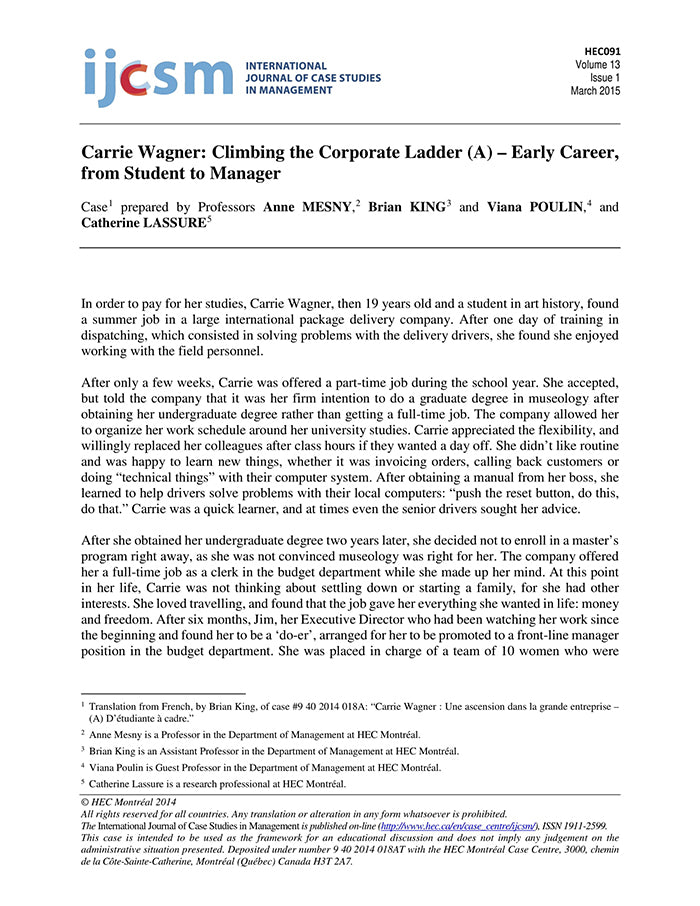 ijcsm INTERNATIONAL JOURNAL OF CASE STUDIES IN MANAGEMENT

HEC091
Volume 13
Issue 1
March 2015

Carrie Wagner: Climbing the Corporate Ladder (A) – Early Career, from Student to Manager

Case$^1$ prepared by Professors Anne MESNY,$^2$ Brian KING$^3$ and Viana POULIN,$^4$ and Catherine LASSURE$^5$

In order to pay for her studies, Carrie Wagner, then 19 years old and a student in art history, found a summer job in a large international package delivery company. After one day of training in dispatching, which consisted in solving problems with the delivery drivers, she found she enjoyed working with the field personnel.

After only a few weeks, Carrie was offered a part-time job during the school year. She accepted, but told the company that it was her firm intention to do a graduate degree in museology after obtaining her undergraduate degree rather than getting a full-time job. The company allowed her to organize her work schedule around her university studies. Carrie appreciated the flexibility, and willingly replaced her colleagues after class hours if they wanted a day off. She didn't like routine and was happy to learn new things, whether it was invoicing orders, calling back customers or doing "technical things" with their computer system. After obtaining a manual from her boss, she learned to help drivers solve problems with their local computers: "push the reset button, do this, do that." Carrie was a quick learner, and at times even the senior drivers sought her advice.

After she obtained her undergraduate degree two years later, she decided not to enroll in a master's program right away, as she was not convinced museology was right for her. The company offered her a full-time job as a clerk in the budget department while she made up her mind. At this point in her life, Carrie was not thinking about settling down or starting a family, for she had other interests. She loved travelling, and found that the job gave her everything she wanted in life: money and freedom. After six months, Jim, her Executive Director who had been watching her work since the beginning and found her to be a 'do-er', arranged for her to be promoted to a front-line manager position in the budget department. She was placed in charge of a team of 10 women who were

$^1$ Translation from French, by Brian King, of case #9 40 2014 018A: "Carrie Wagner : Une ascension dans la grande entreprise – (A) D'étudiante à cadre."

$^2$ Anne Mesny is a Professor in the Department of Management at HEC Montréal.

$^3$ Brian King is an Assistant Professor in the Department of Management at HEC Montréal.

$^4$ Viana Poulin is Guest Professor in the Department of Management at HEC Montréal.

$^5$ Catherine Lassure is a research professional at HEC Montréal.

© HEC Montréal 2014
All rights reserved for all countries. Any translation or alteration in any form whatsoever is prohibited.
The International Journal of Case Studies in Management is published on-line (http://www.hec.ca/en/case_centre/ijcsm/), ISSN 1911-2599.
This case is intended to be used as the framework for an educational discussion and does not imply any judgement on the administrative situation presented. Deposited under number 9 40 2014 018AT with the HEC Montréal Case Centre, 3000, chemin de la Côte-Sainte-Catherine, Montréal (Québec) Canada H3T 2A7.